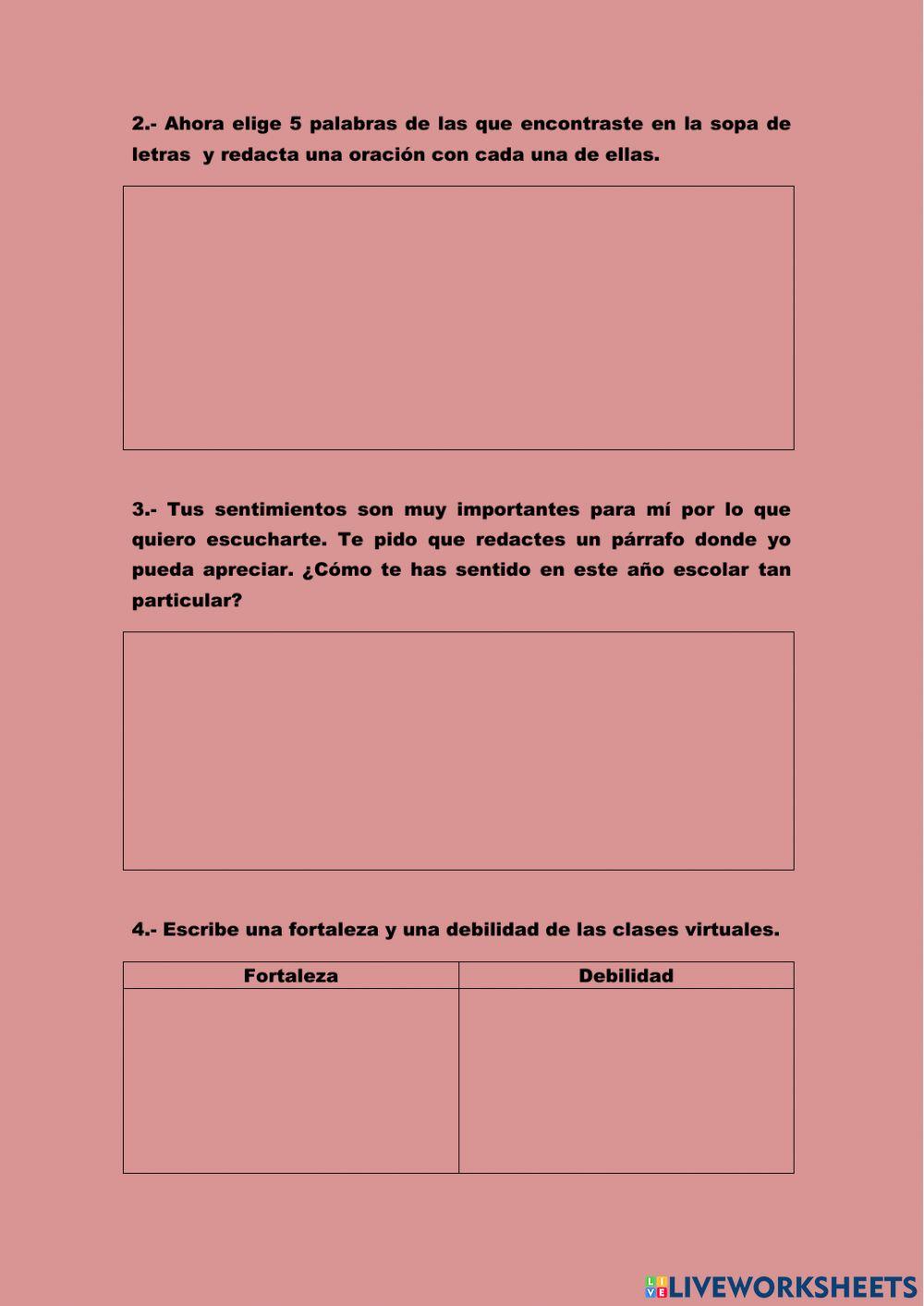 2.- Ahora elige 5 palabras de las que encontraste en la sopa de letras y redacta una oración con cada una de ellas.

3.- Tus sentimientos son muy importantes para mí por lo que quiero escucharte. Te pido que redactes un párrafo donde yo pueda apreciar. ¿Cómo te has sentido en este año escolar tan particular?

4.- Escribe una fortaleza y una debilidad de las clases virtuales.

| Fortaleza | Debilidad |
|---|---|
| | |

LIVEWORKSHEETS